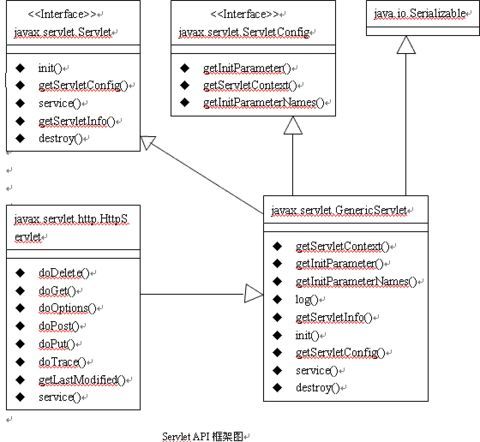 <<Interface>>
javax.servlet.Servlet

◆ init()
◆ getServletConfig()
◆ service()
◆ getServletInfo()
◆ destroy()

<<Interface>>
javax.servlet.ServletConfig

◆ getInitParameter()
◆ getServletContext()
◆ getInitParameterNames()

java.io.Serializable

javax.servlet.http.HttpServlet

◆ doDelete()
◆ doGet()
◆ doOptions()
◆ doPost()
◆ doPut()
◆ doTrace()
◆ getLastModified()
◆ service()

javax.servlet.GenericServlet

◆ getServletContext()
◆ getInitParameter()
◆ getInitParameterNames()
◆ log()
◆ getServletInfo()
◆ init()
◆ getServletConfig()
◆ service()
◆ destroy()

Servlet API 框架图